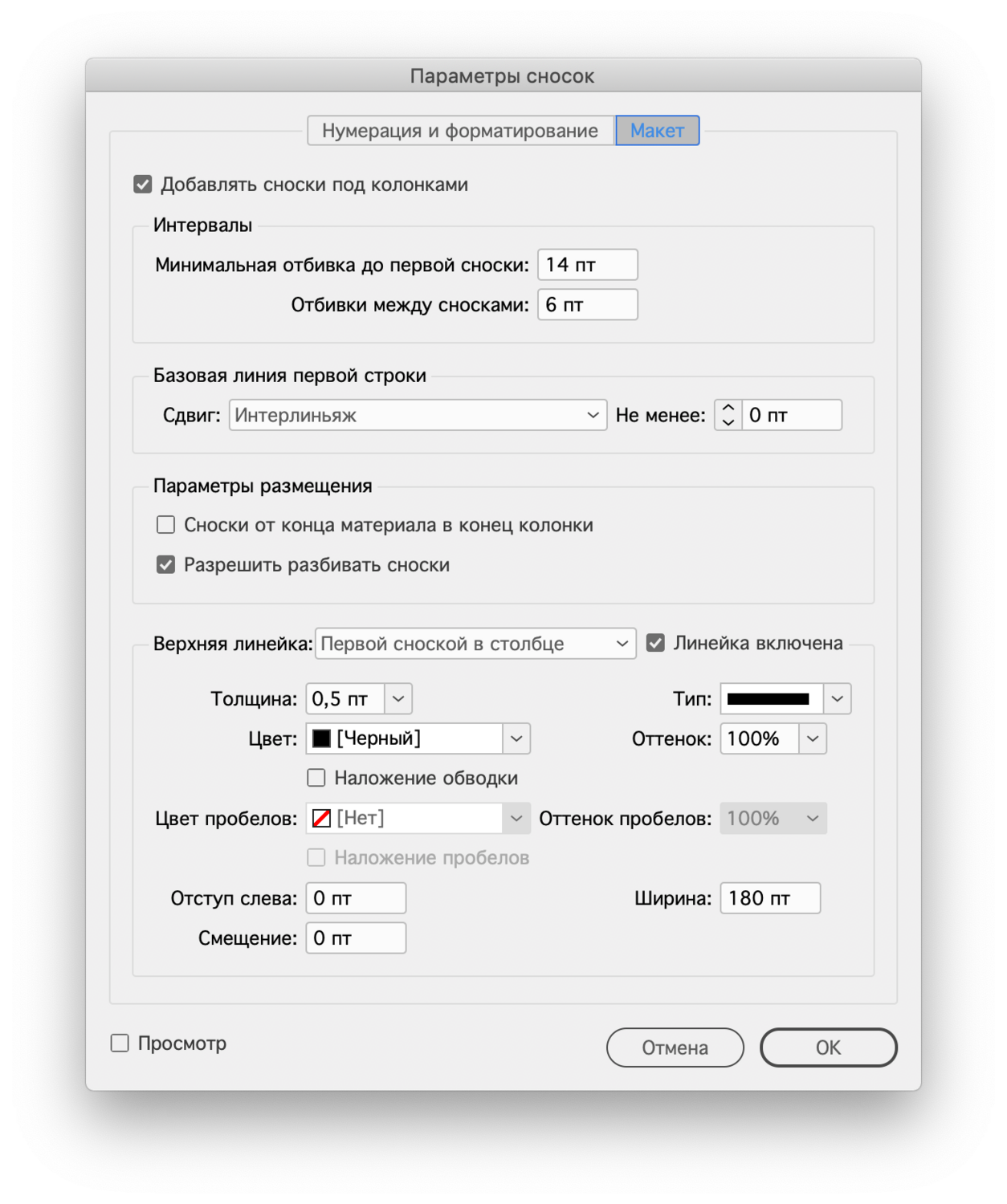 Параметры сносок

Нумерация и форматирование
Макет

Добавлять сноски под колонками

Интервалы

Минимальная отбивка до первой сноски: 14 пт

Отбивки между сносками: 6 пт

Базовая линия первой строки

Сдвиг: Интерлиньяж
Не менее: 0 пт

Параметры размещения

Сноски от конца материала в конец колонки

Разрешить разбивать сноски

Верхняя линейка: Первой сноской в столбце
Линейка включена

Толщина: 0,5 пт
Тип:

Цвет: [Черный]
Оттенок: 100%

Наложение обводки

Цвет пробелов: [Нет]
Оттенок пробелов: 100%

Наложение пробелов

Отступ слева: 0 пт
Ширина: 180 пт

Смещение: 0 пт

Просмотр

Отмена
OK